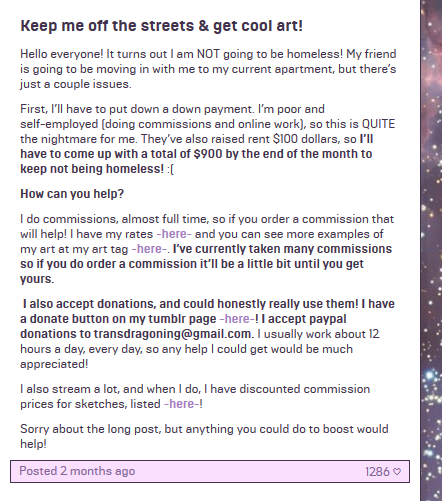 Keep me off the streets & get cool art!

Hello everyone! It turns out I am NOT going to be homeless! My friend is going to be moving in with me to my current apartment, but there's just a couple issues.

First, I'll have to put down a down payment. I'm poor and self-employed (doing commissions and online work), so this is QUITE the nightmare for me. They've also raised rent $100 dollars, so I'll have to come up with a total of $900 by the end of the month to keep not being homeless! :(

How can you help?

I do commissions, almost full time, so if you order a commission that will help! I have my rates -here- and you can see more examples of my art at my art tag -here-. I've currently taken many commissions so if you do order a commission it'll be a little bit until you get yours.

I also accept donations, and could honestly really use them! I have a donate button on my tumblr page -here-! I accept paypal donations to transdragoning@gmail.com. I usually work about 12 hours a day, every day, so any help I could get would be much appreciated!

I also stream a lot, and when I do, I have discounted commission prices for sketches, listed -here-!

Sorry about the long post, but anything you could do to boost would help!

Posted 2 months ago

1286 ♡